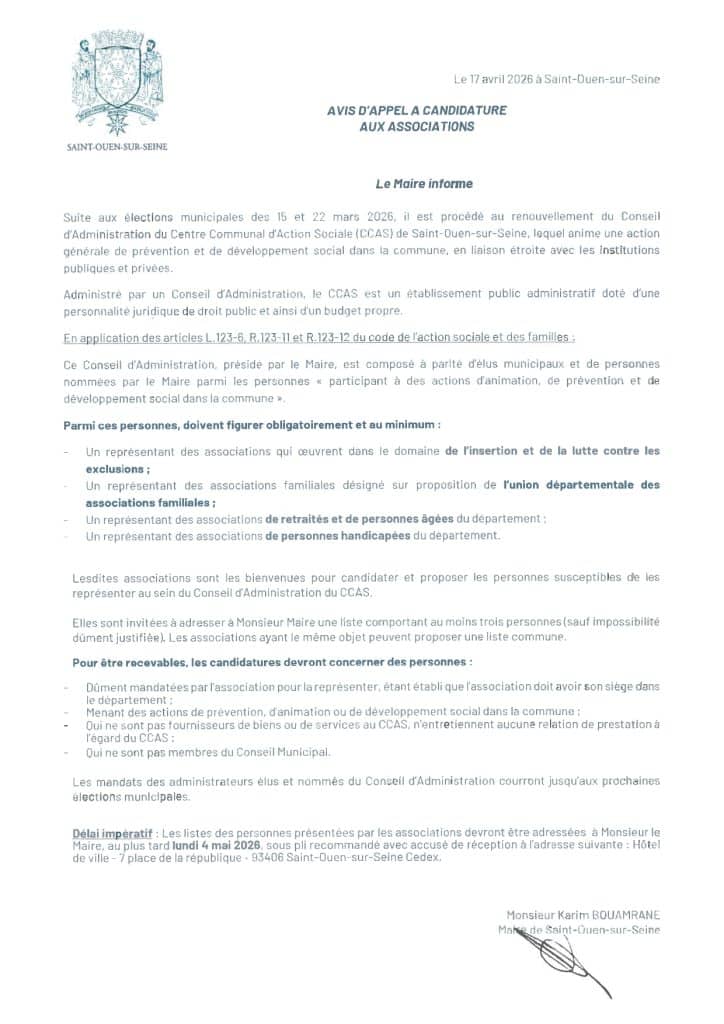 SAINT-OUEN-SUR-SEINE

Le 17 avril 2026 à Saint-Ouen-sur-Seine

AVIS D'APPEL A CANDIDATURE
AUX ASSOCIATIONS

Le Maire informe

Suite aux élections municipales des 15 et 22 mars 2026, il est procédé au renouvellement du Conseil d'Administration du Centre Communal d'Action Sociale (CCAS) de Saint-Ouen-sur-Seine, lequel anime une action générale de prévention et de développement social dans la commune, en liaison étroite avec les institutions publiques et privées.

Administré par un Conseil d'Administration, le CCAS est un établissement public administratif doté d'une personnalité juridique de droit public et ainsi d'un budget propre.

En application des articles L.123-6, R.123-11 et R.123-12 du code de l'action sociale et des familles :

Ce Conseil d'Administration, présidé par le Maire, est composé à parité d'élus municipaux et de personnes nommées par le Maire parmi les personnes « participant à des actions d'animation, de prévention et de développement social dans la commune ».

Parmi ces personnes, doivent figurer obligatoirement et au minimum :

- Un représentant des associations qui œuvrent dans le domaine de l'insertion et de la lutte contre les exclusions ;
- Un représentant des associations familiales désigné sur proposition de l'union départementale des associations familiales ;
- Un représentant des associations de retraités et de personnes âgées du département ;
- Un représentant des associations de personnes handicapées du département.

Lesdites associations sont les bienvenues pour candidater et proposer les personnes susceptibles de les représenter au sein du Conseil d'Administration du CCAS.

Elles sont invitées à adresser à Monsieur Maire une liste comportant au moins trois personnes (sauf impossibilité dûment justifiée). Les associations ayant le même objet peuvent proposer une liste commune.

Pour être recevables, les candidatures devront concerner des personnes :

- Dûment mandatées par l'association pour la représenter, étant établi que l'association doit avoir son siège dans le département ;
- Menant des actions de prévention, d'animation ou de développement social dans la commune ;
- Qui ne sont pas fournisseurs de biens ou de services au CCAS, n'entretiennent aucune relation de prestation à l'égard du CCAS ;
- Qui ne sont pas membres du Conseil Municipal.

Les mandats des administrateurs élus et nommés du Conseil d'Administration courront jusqu'aux prochaines élections municipales.

Délai impératif : Les listes des personnes présentées par les associations devront être adressées à Monsieur le Maire, au plus tard lundi 4 mai 2026, sous pli recommandé avec accusé de réception à l'adresse suivante : Hôtel de ville - 7 place de la république - 93406 Saint-Ouen-sur-Seine Cedex.

Monsieur Karim BOUAMRANE
Maire de Saint-Ouen-sur-Seine